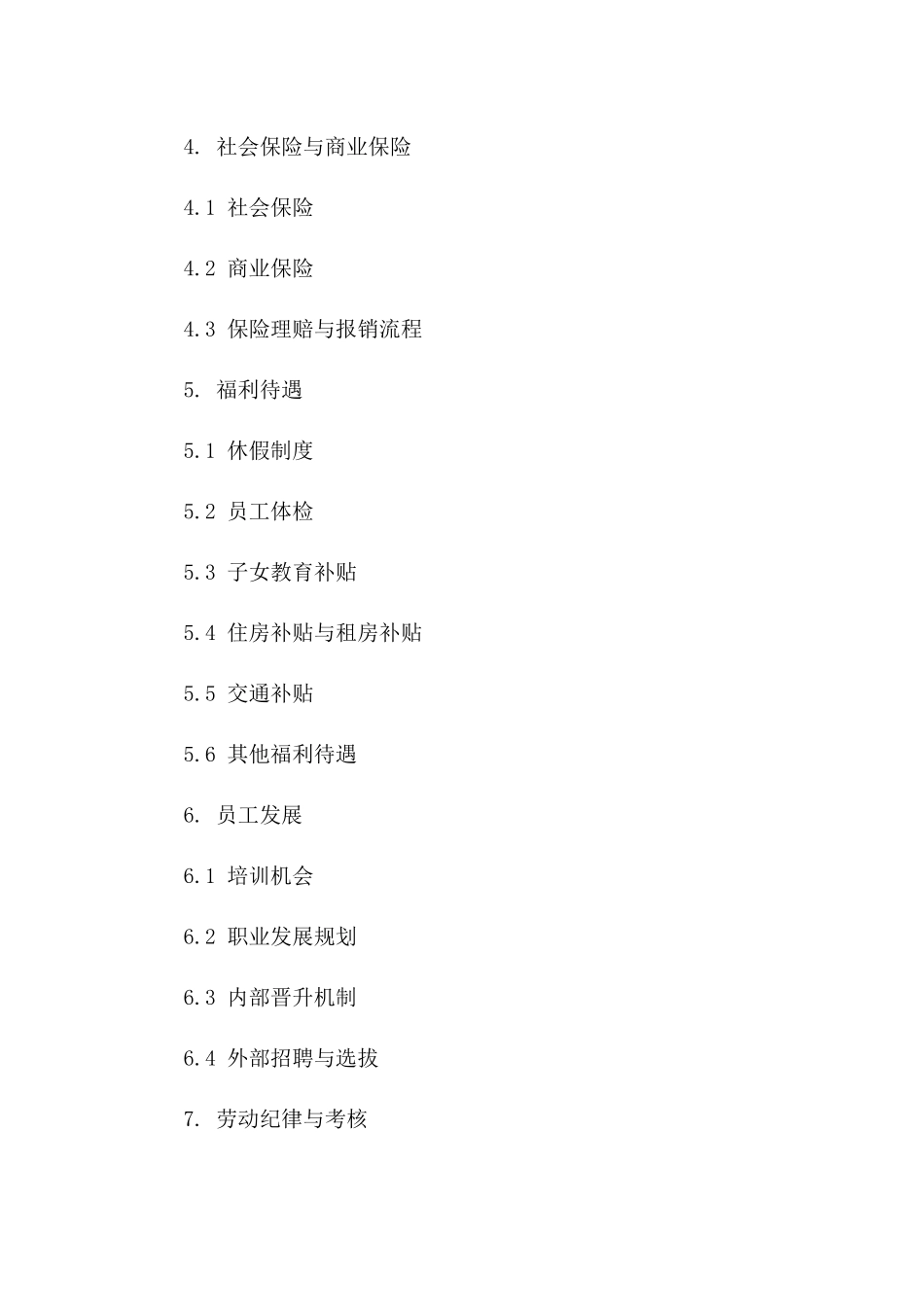 4. 社会保险与商业保险

4.1 社会保险

4.2 商业保险

4.3 保险理赔与报销流程

5. 福利待遇

5.1 休假制度

5.2 员工体检

5.3 子女教育补贴

5.4 住房补贴与租房补贴

5.5 交通补贴

5.6 其他福利待遇

6. 员工发展

6.1 培训机会

6.2 职业发展规划

6.3 内部晋升机制

6.4 外部招聘与选拔

7. 劳动纪律与考核